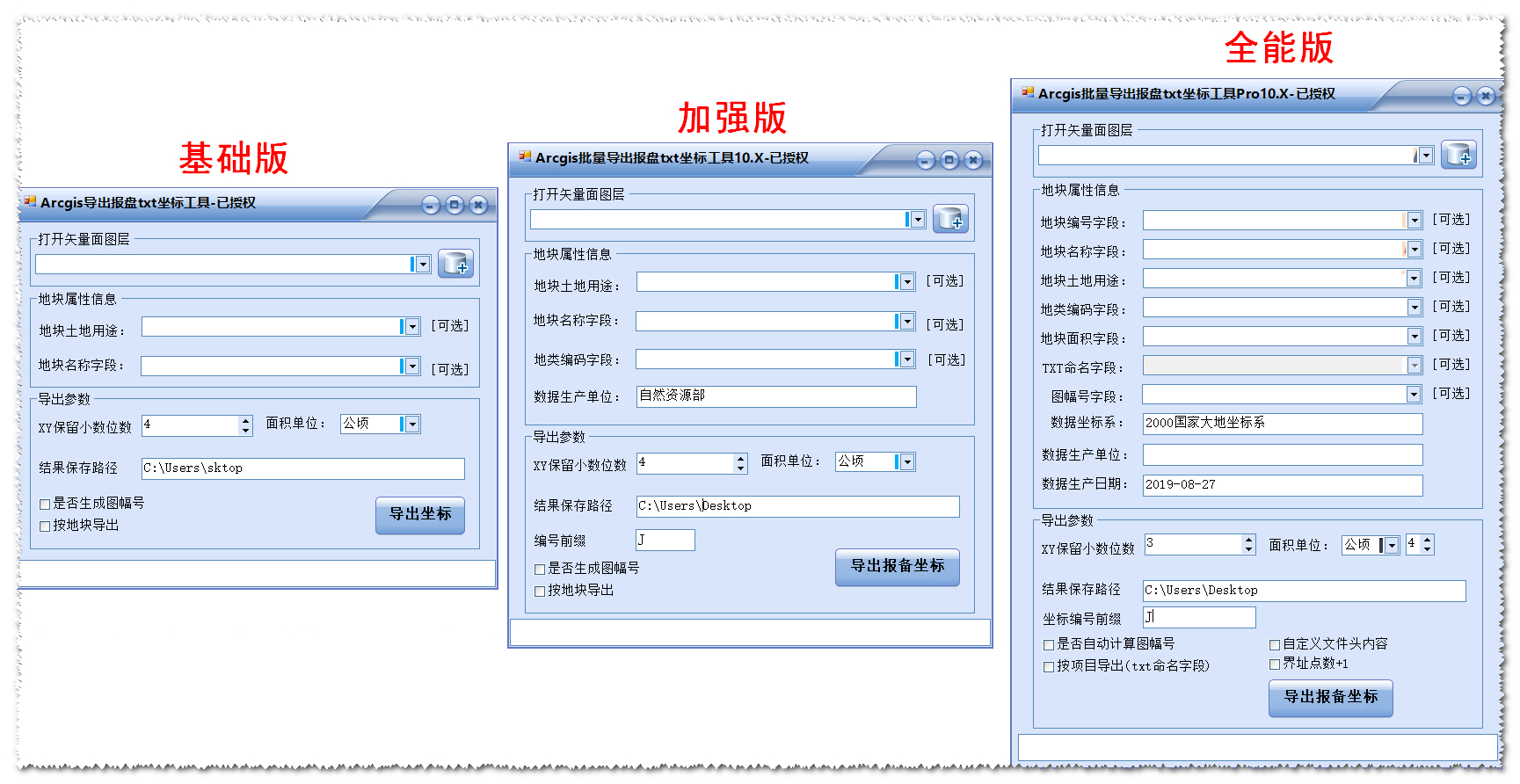 基础版

Arcgis导出报盘txt坐标工具-已授权

打开矢量面图层

地块属性信息

地块土地用途： [可选]

地块名称字段： [可选]

导出参数

XY保留小数位数 4 面积单位： 公顷

结果保存路径 C:\Users\sktop

是否生成图幅号

按地块导出

导出坐标

加强版

Arcgis批量导出报盘txt坐标工具10.X-已授权

打开矢量面图层

地块属性信息

地块土地用途： [可选]

地块名称字段： [可选]

地类编码字段： [可选]

数据生产单位： 自然资源部

导出参数

XY保留小数位数 4 面积单位： 公顷

结果保存路径 C:\Users\Desktop

编号前缀 J

是否生成图幅号

按地块导出

导出报备坐标

全能版

Arcgis批量导出报盘txt坐标工具Pro10.X-已授权

打开矢量面图层

地块属性信息

地块编号字段： [可选]

地块名称字段： [可选]

地块土地用途： [可选]

地类编码字段： [可选]

地块面积字段： [可选]

TXT命名字段： [可选]

图幅号字段： [可选]

数据坐标系： 2000国家大地坐标系

数据生产单位：

数据生产日期： 2019-08-27

导出参数

XY保留小数位数 3 面积单位： 公顷 4

结果保存路径 C:\Users\Desktop

坐标编号前缀 J

是否自动计算图幅号

按项目导出(txt命名字段)

自定义文件头内容

界址点数+1

导出报备坐标